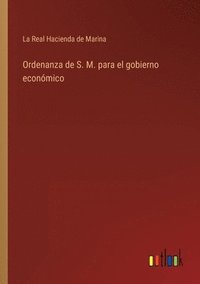 La Real Hacienda de Marina

Ordenanza de S. M. para el gobierno económico

outlook